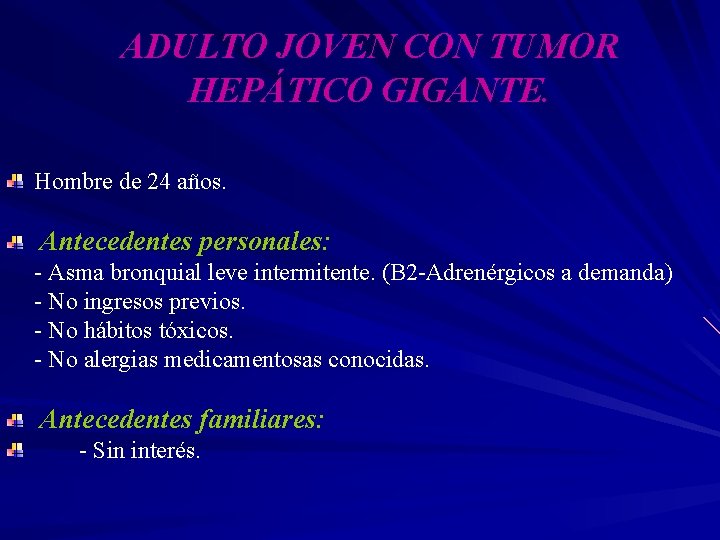 ADULTO JOVEN CON TUMOR HEPÁTICO GIGANTE.

Hombre de 24 años.

Antecedentes personales:
- Asma bronquial leve intermitente. (B2-Adrenérgicos a demanda)
- No ingresos previos.
- No hábitos tóxicos.
- No alergias medicamentosas conocidas.

Antecedentes familiares:
- Sin interés.